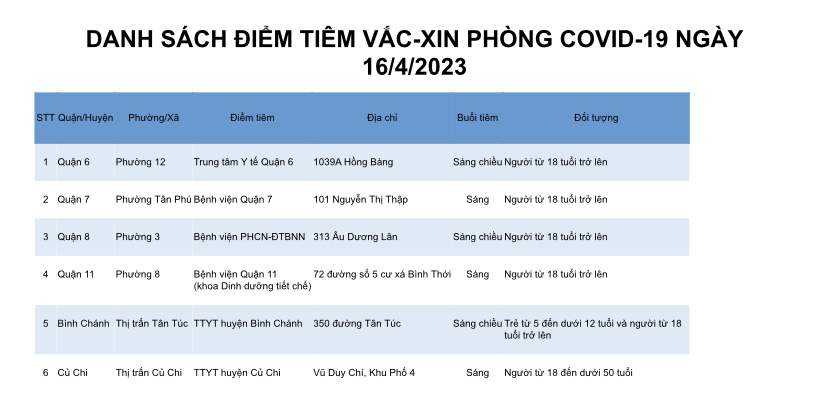 DANH SÁCH ĐIỂM TIÊM VẮC-XIN PHÒNG COVID-19 NGÀY 16/4/2023

| STT | Quận/Huyện | Phường/Xã | Điểm tiêm | Địa chỉ | Buổi tiêm | Đối tượng |
|---|---|---|---|---|---|---|
| 1 | Quận 6 | Phường 12 | Trung tâm Y tế Quận 6 | 1039A Hồng Bàng | Sáng chiều | Người từ 18 tuổi trở lên |
| 2 | Quận 7 | Phường Tân Phú | Bệnh viện Quận 7 | 101 Nguyễn Thị Thập | Sáng | Người từ 18 tuổi trở lên |
| 3 | Quận 8 | Phường 3 | Bệnh viện PHCN-ĐTBNN | 313 Âu Dương Lân | Sáng chiều | Người từ 18 tuổi trở lên |
| 4 | Quận 11 | Phường 8 | Bệnh viện Quận 11 (khoa Dinh dưỡng tiết chế) | 72 đường số 5 cư xá Bình Thới | Sáng | Người từ 18 tuổi trở lên |
| 5 | Bình Chánh | Thị trấn Tân Túc | TTYT huyện Bình Chánh | 350 đường Tân Túc | Sáng chiều | Trẻ từ 5 đến dưới 12 tuổi và người từ 18 tuổi trở lên |
| 6 | Củ Chi | Thị trấn Củ Chi | TTYT huyện Củ Chi | Vũ Duy Chí, Khu Phố 4 | Sáng | Người từ 18 đến dưới 50 tuổi |